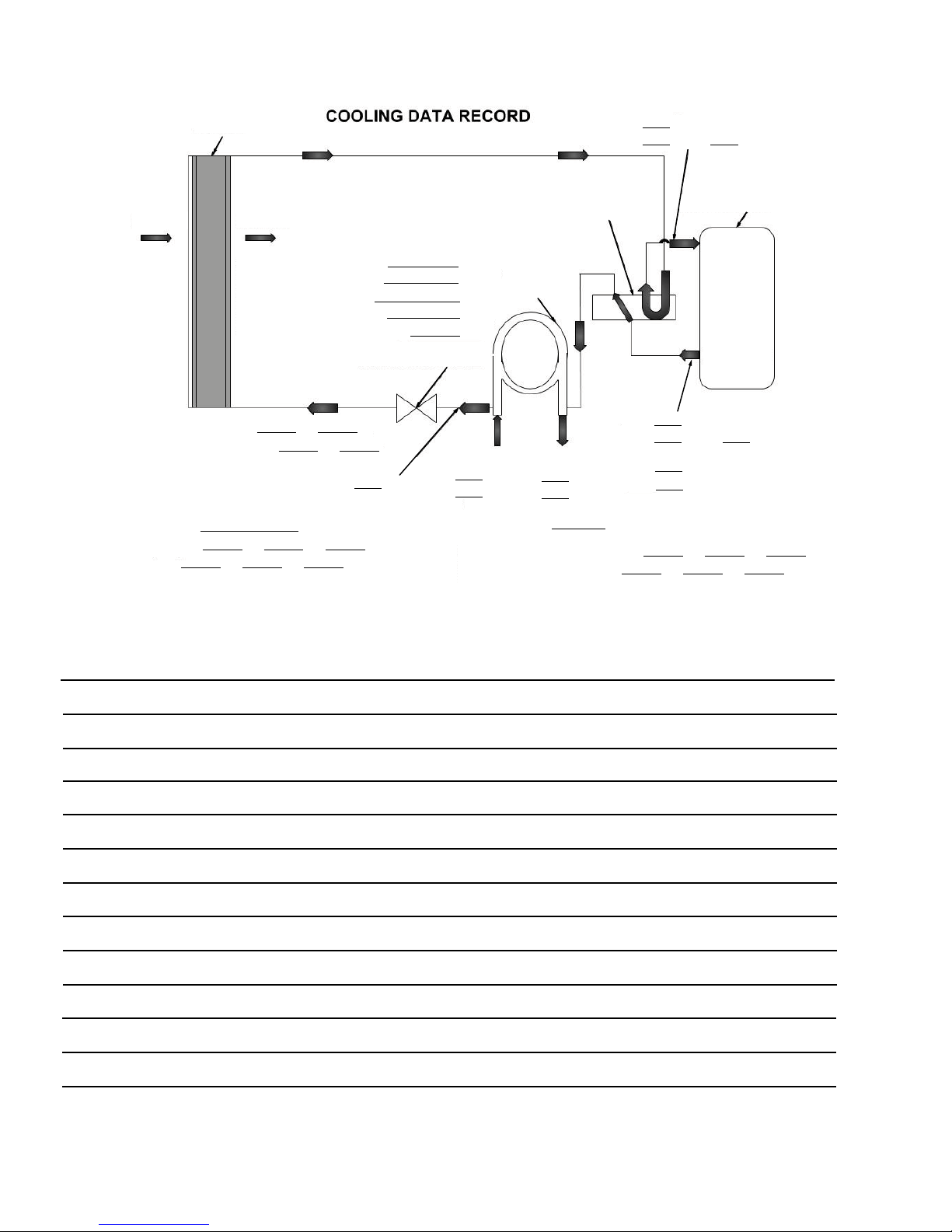 COOLING DATA RECORD